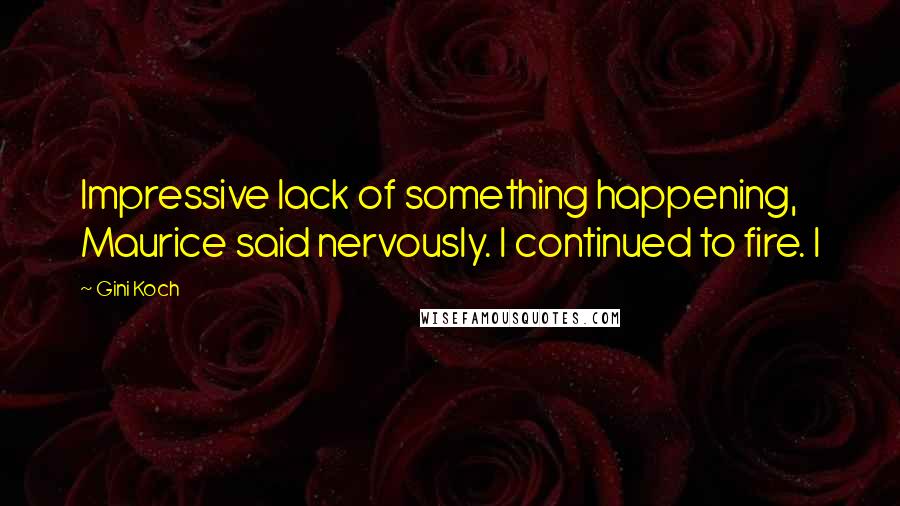 Impressive lack of something happening, Maurice said nervously. I continued to fire. I

~ Gini Koch

WISEFAMOUSQUOTES.COM